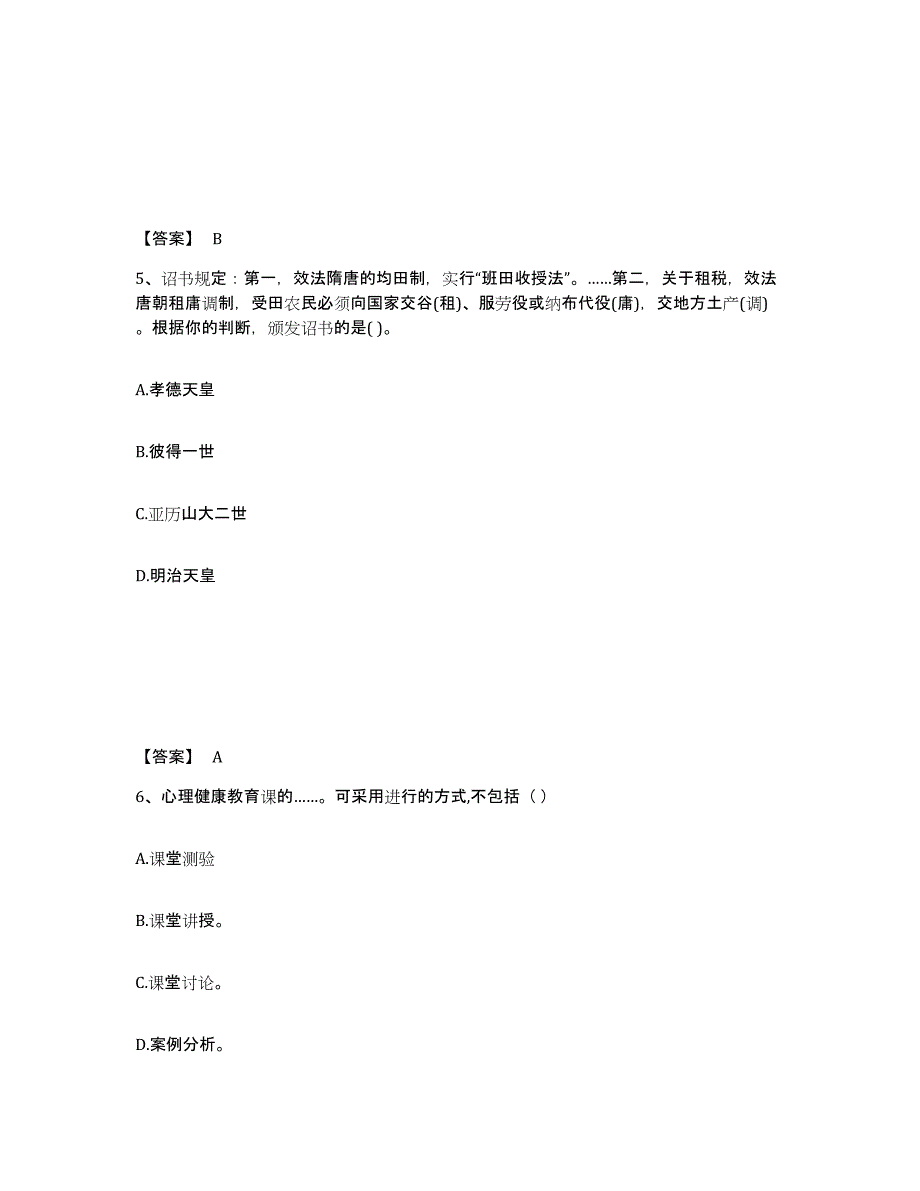 【答案】 B

5、诏书规定：第一，效法隋唐的均田制，实行“班田收授法”。……第二，关于租税，效法唐朝租庸调制，受田农民必须向国家交谷(租)、服劳役或纳布代役(庸)，交地方土产(调)。根据你的判断，颁发诏书的是( )。

A.孝德天皇

B.彼得一世

C.亚历山大二世

D.明治天皇

【答案】 A

6、心理健康教育课的……。可采用进行的方式,不包括（ ）

A.课堂测验

B.课堂讲授。

C.课堂讨论。

D.案例分析。